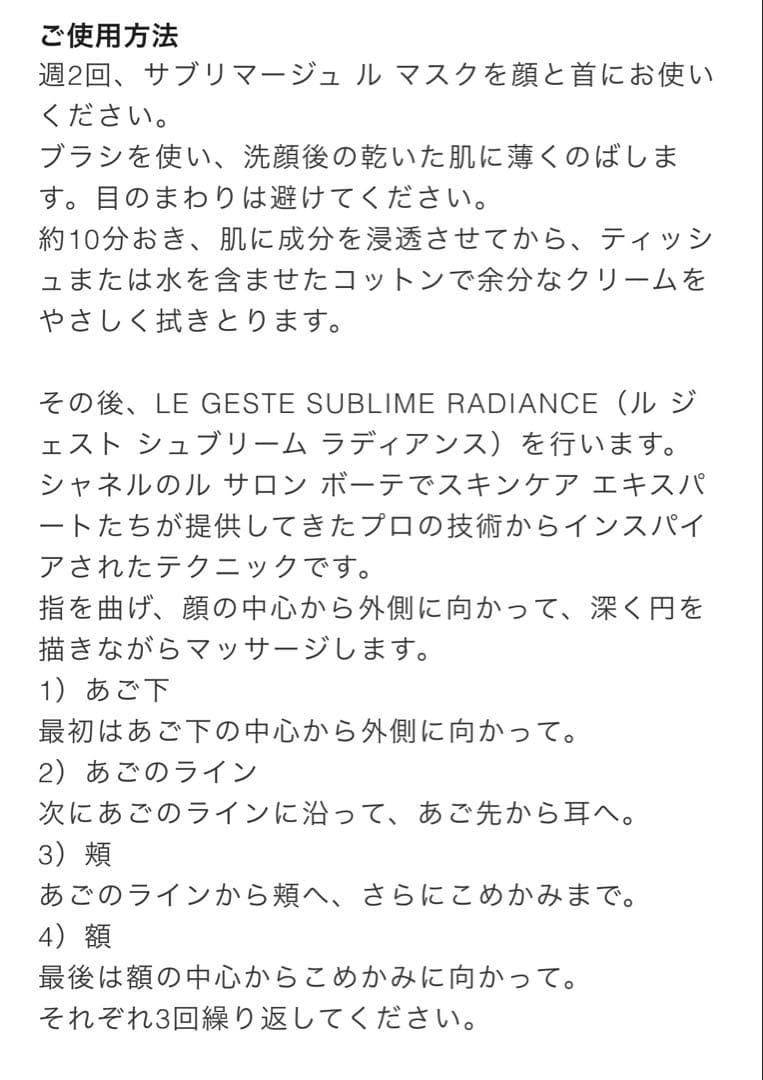 ご使用方法
週2回、サブリマージュ ル マスクを顔と首にお使いください。
ブラシを使い、洗顔後の乾いた肌に薄くのばします。目のまわりは避けてください。
約10分おき、肌に成分を浸透させてから、ティッシュまたは水を含ませたコットンで余分なクリームをやさしく拭きとります。

その後、LE GESTE SUBLIME RADIANCE（ル ジェスト シュブリーム ラディアンス）を行います。
シャネルのル サロン ボーテでスキンケア エキスパートたちが提供してきたプロの技術からインスパイアされたテクニックです。
指を曲げ、顔の中心から外側に向かって、深く円を描きながらマッサージします。
1）あご下
最初はあご下の中心から外側に向かって。
2）あごのライン
次にあごのラインに沿って、あご先から耳へ。
3）頬
あごのラインから頬へ、さらにこめかみまで。
4）額
最後は額の中心からこめかみに向かって。
それぞれ3回繰り返してください。